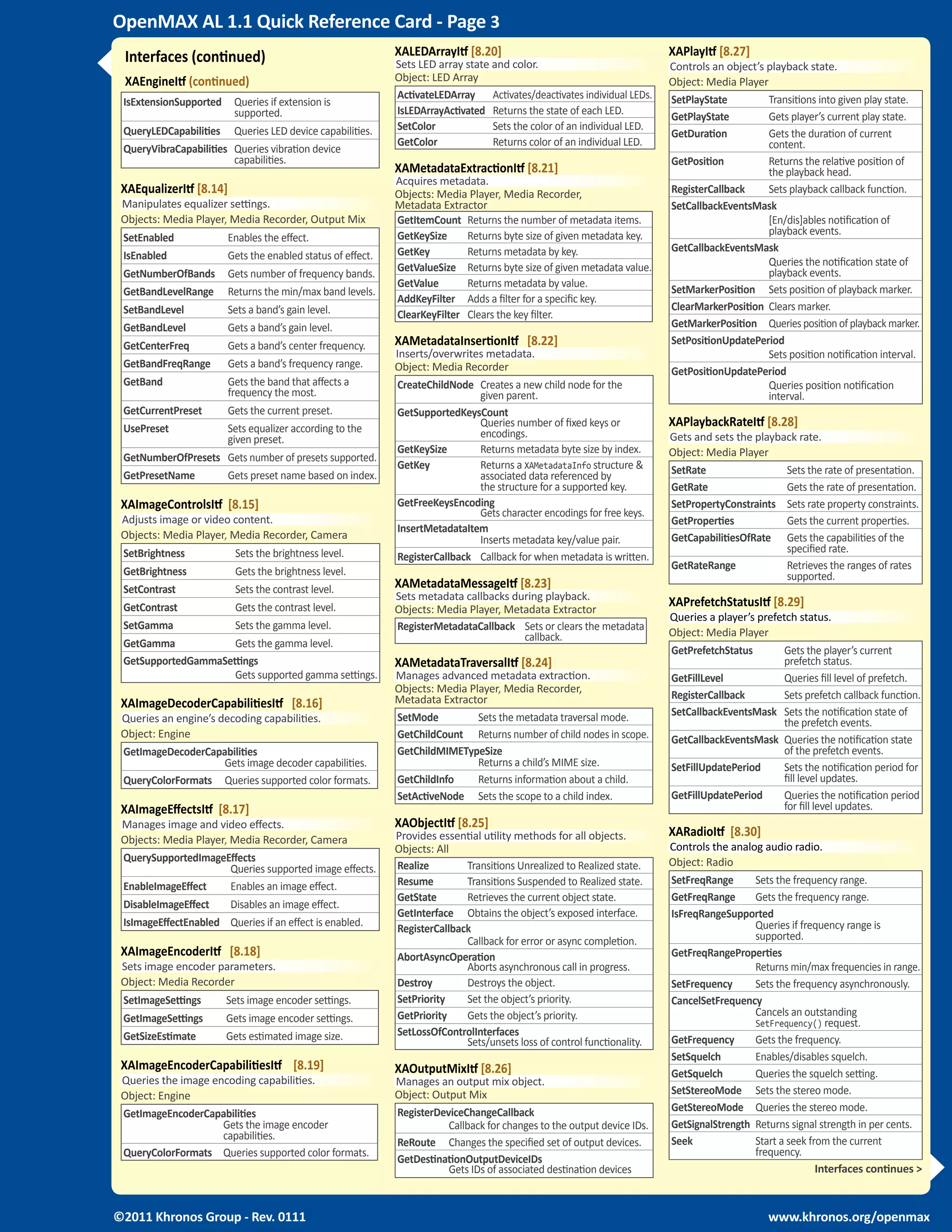 OpenMAX AL 1.1 Quick Reference Card - Page 3

Interfaces (continued)

XAEngineItf (continued)

| | |
|---|---|
| IsExtensionSupported | Queries if extension is supported. |
| QueryLEDCapabilities | Queries LED device capabilities. |
| QueryVibraCapabilities | Queries vibration device capabilities. |

XAEqualizerItf [8.14]
Manipulates equalizer settings.
Objects: Media Player, Media Recorder, Output Mix

| | |
|---|---|
| SetEnabled | Enables the effect. |
| IsEnabled | Gets the enabled status of effect. |
| GetNumberOfBands | Gets number of frequency bands. |
| GetBandLevelRange | Returns the min/max band levels. |
| SetBandLevel | Sets a band's gain level. |
| GetBandLevel | Gets a band's gain level. |
| GetCenterFreq | Gets a band's center frequency. |
| GetBandFreqRange | Gets a band's frequency range. |
| GetBand | Gets the band that affects a frequency the most. |
| GetCurrentPreset | Gets the current preset. |
| UsePreset | Sets equalizer according to the given preset. |
| GetNumberOfPresets | Gets number of presets supported. |
| GetPresetName | Gets preset name based on index. |

XAImageControlsItf [8.15]
Adjusts image or video content.
Objects: Media Player, Media Recorder, Camera

| | |
|---|---|
| SetBrightness | Sets the brightness level. |
| GetBrightness | Gets the brightness level. |
| SetContrast | Sets the contrast level. |
| GetContrast | Gets the contrast level. |
| SetGamma | Sets the gamma level. |
| GetGamma | Gets the gamma level. |
| GetSupportedGammaSettings | Gets supported gamma settings. |

XAImageDecoderCapabilitiesItf [8.16]
Queries an engine's decoding capabilities.
Object: Engine

| | |
|---|---|
| GetImageDecoderCapabilities | Gets image decoder capabilities. |
| QueryColorFormats | Queries supported color formats. |

XAImageEffectsItf [8.17]
Manages image and video effects.
Objects: Media Player, Media Recorder, Camera

| | |
|---|---|
| QuerySupportedImageEffects | Queries supported image effects. |
| EnableImageEffect | Enables an image effect. |
| DisableImageEffect | Disables an image effect. |
| IsImageEffectEnabled | Queries if an effect is enabled. |

XAImageEncoderItf [8.18]
Sets image encoder parameters.
Object: Media Recorder

| | |
|---|---|
| SetImageSettings | Sets image encoder settings. |
| GetImageSettings | Gets image encoder settings. |
| GetSizeEstimate | Gets estimated image size. |

XAImageEncoderCapabilitiesItf [8.19]
Queries the image encoding capabilities.
Object: Engine

| | |
|---|---|
| GetImageEncoderCapabilities | Gets the image encoder capabilities. |
| QueryColorFormats | Queries supported color formats. |

XALEDArrayItf [8.20]
Sets LED array state and color.
Object: LED Array

| | |
|---|---|
| ActivateLEDArray | Activates/deactivates individual LEDs. |
| IsLEDArrayActivated | Returns the state of each LED. |
| SetColor | Sets the color of an individual LED. |
| GetColor | Returns color of an individual LED. |

XAMetadataExtractionItf [8.21]
Acquires metadata.
Objects: Media Player, Media Recorder, Metadata Extractor

| | |
|---|---|
| GetItemCount | Returns the number of metadata items. |
| GetKeySize | Returns byte size of given metadata key. |
| GetKey | Returns metadata by key. |
| GetValueSize | Returns byte size of given metadata value. |
| GetValue | Returns metadata by value. |
| AddKeyFilter | Adds a filter for a specific key. |
| ClearKeyFilter | Clears the key filter. |

XAMetadataInsertionItf [8.22]
Inserts/overwrites metadata.
Object: Media Recorder

| | |
|---|---|
| CreateChildNode | Creates a new child node for the given parent. |
| GetSupportedKeysCount | Queries number of fixed keys or encodings. |
| GetKeySize | Returns metadata byte size by index. |
| GetKey | Returns a XAMetadataInfo structure & associated data referenced by the structure for a supported key. |
| GetFreeKeysEncoding | Gets character encodings for free keys. |
| InsertMetadataItem | Inserts metadata key/value pair. |
| RegisterCallback | Callback for when metadata is written. |

XAMetadataMessageItf [8.23]
Sets metadata callbacks during playback.
Objects: Media Player, Metadata Extractor

| | |
|---|---|
| RegisterMetadataCallback | Sets or clears the metadata callback. |

XAMetadataTraversalItf [8.24]
Manages advanced metadata extraction.
Objects: Media Player, Media Recorder, Metadata Extractor

| | |
|---|---|
| SetMode | Sets the metadata traversal mode. |
| GetChildCount | Returns number of child nodes in scope. |
| GetChildMIMETypeSize | Returns a child's MIME size. |
| GetChildInfo | Returns information about a child. |
| SetActiveNode | Sets the scope to a child index. |

XAObjectItf [8.25]
Provides essential utility methods for all objects.
Objects: All

| | |
|---|---|
| Realize | Transitions Unrealized to Realized state. |
| Resume | Transitions Suspended to Realized state. |
| GetState | Retrieves the current object state. |
| GetInterface | Obtains the object's exposed interface. |
| RegisterCallback | Callback for error or async completion. |
| AbortAsyncOperation | Aborts asynchronous call in progress. |
| Destroy | Destroys the object. |
| SetPriority | Set the object's priority. |
| GetPriority | Gets the object's priority. |
| SetLossOfControlInterfaces | Sets/unsets loss of control functionality. |

XAOutputMixItf [8.26]
Manages an output mix object.
Object: Output Mix

| | |
|---|---|
| RegisterDeviceChangeCallback | Callback for changes to the output device IDs. |
| ReRoute | Changes the specified set of output devices. |
| GetDestinationOutputDeviceIDs | Gets IDs of associated destination devices |

XAPlayItf [8.27]
Controls an object's playback state.
Object: Media Player

| | |
|---|---|
| SetPlayState | Transitions into given play state. |
| GetPlayState | Gets player's current play state. |
| GetDuration | Gets the duration of current content. |
| GetPosition | Returns the relative position of the playback head. |
| RegisterCallback | Sets playback callback function. |
| SetCallbackEventsMask | [En/dis]ables notification of playback events. |
| GetCallbackEventsMask | Queries the notification state of playback events. |
| SetMarkerPosition | Sets position of playback marker. |
| ClearMarkerPosition | Clears marker. |
| GetMarkerPosition | Queries position of playback marker. |
| SetPositionUpdatePeriod | Sets position notification interval. |
| GetPositionUpdatePeriod | Queries position notification interval. |

XAPlaybackRateItf [8.28]
Gets and sets the playback rate.
Object: Media Player

| | |
|---|---|
| SetRate | Sets the rate of presentation. |
| GetRate | Gets the rate of presentation. |
| SetPropertyConstraints | Sets rate property constraints. |
| GetProperties | Gets the current properties. |
| GetCapabilitiesOfRate | Gets the capabilities of the specified rate. |
| GetRateRange | Retrieves the ranges of rates supported. |

XAPrefetchStatusItf [8.29]
Queries a player's prefetch status.
Object: Media Player

| | |
|---|---|
| GetPrefetchStatus | Gets the player's current prefetch status. |
| GetFillLevel | Queries fill level of prefetch. |
| RegisterCallback | Sets prefetch callback function. |
| SetCallbackEventsMask | Sets the notification state of the prefetch events. |
| GetCallbackEventsMask | Queries the notification state of the prefetch events. |
| SetFillUpdatePeriod | Sets the notification period for fill level updates. |
| GetFillUpdatePeriod | Queries the notification period for fill level updates. |

XARadioItf [8.30]
Controls the analog audio radio.
Object: Radio

| | |
|---|---|
| SetFreqRange | Sets the frequency range. |
| GetFreqRange | Gets the frequency range. |
| IsFreqRangeSupported | Queries if frequency range is supported. |
| GetFreqRangeProperties | Returns min/max frequencies in range. |
| SetFrequency | Sets the frequency asynchronously. |
| CancelSetFrequency | Cancels an outstanding SetFrequency() request. |
| GetFrequency | Gets the frequency. |
| SetSquelch | Enables/disables squelch. |
| GetSquelch | Queries the squelch setting. |
| SetStereoMode | Sets the stereo mode. |
| GetStereoMode | Queries the stereo mode. |
| GetSignalStrength | Returns signal strength in per cents. |
| Seek | Start a seek from the current frequency. |

Interfaces continues >

©2011 Khronos Group - Rev. 0111
www.khronos.org/openmax